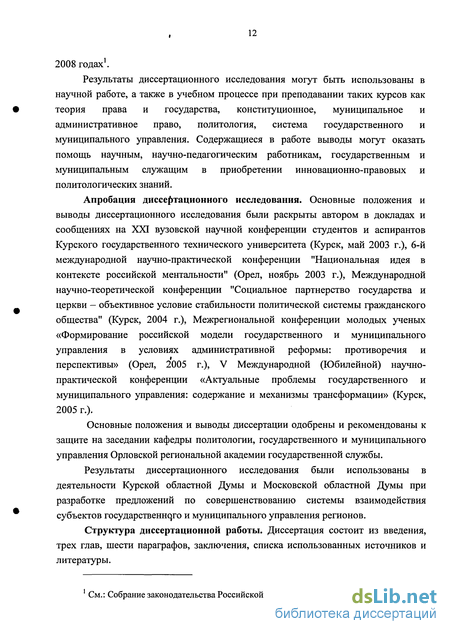 12

2008 годах$^1$.

Результаты диссертационного исследования могут быть использованы в научной работе, а также в учебном процессе при преподавании таких курсов как теория права и государства, конституционное, муниципальное и административное право, политология, система государственного и муниципального управления. Содержащиеся в работе выводы могут оказать помощь научным, научно-педагогическим работникам, государственным и муниципальным служащим в приобретении инновационно-правовых и политологических знаний.

Апробация диссертационного исследования. Основные положения и выводы диссертационного исследования были раскрыты автором в докладах и сообщениях на XXI вузовской научной конференции студентов и аспирантов Курского государственного технического университета (Курск, май 2003 г.), 6-й международной научно-практической конференции "Национальная идея в контексте российской ментальности" (Орел, ноябрь 2003 г.), Международной научно-теоретической конференции "Социальное партнерство государства и церкви – объективное условие стабильности политической системы гражданского общества" (Курск, 2004 г.), Межрегиональной конференции молодых ученых «Формирование российской модели государственного и муниципального управления в условиях административной реформы: противоречия и перспективы» (Орел, 2005 г.), V Международной (Юбилейной) научно-практической конференции «Актуальные проблемы государственного и муниципального управления: содержание и механизмы трансформации» (Курск, 2005 г.).

Основные положения и выводы диссертации одобрены и рекомендованы к защите на заседании кафедры политологии, государственного и муниципального управления Орловской региональной академии государственной службы.

Результаты диссертационного исследования были использованы в деятельности Курской областной Думы и Московской областной Думы при разработке предложений по совершенствованию системы взаимодействия субъектов государственного и муниципального управления регионов.

Структура диссертационной работы. Диссертация состоит из введения, трех глав, шести параграфов, заключения, списка использованных источников и литературы.

$^1$ См.: Собрание законодательства Российской

dsLib.net
библиотека диссертаций